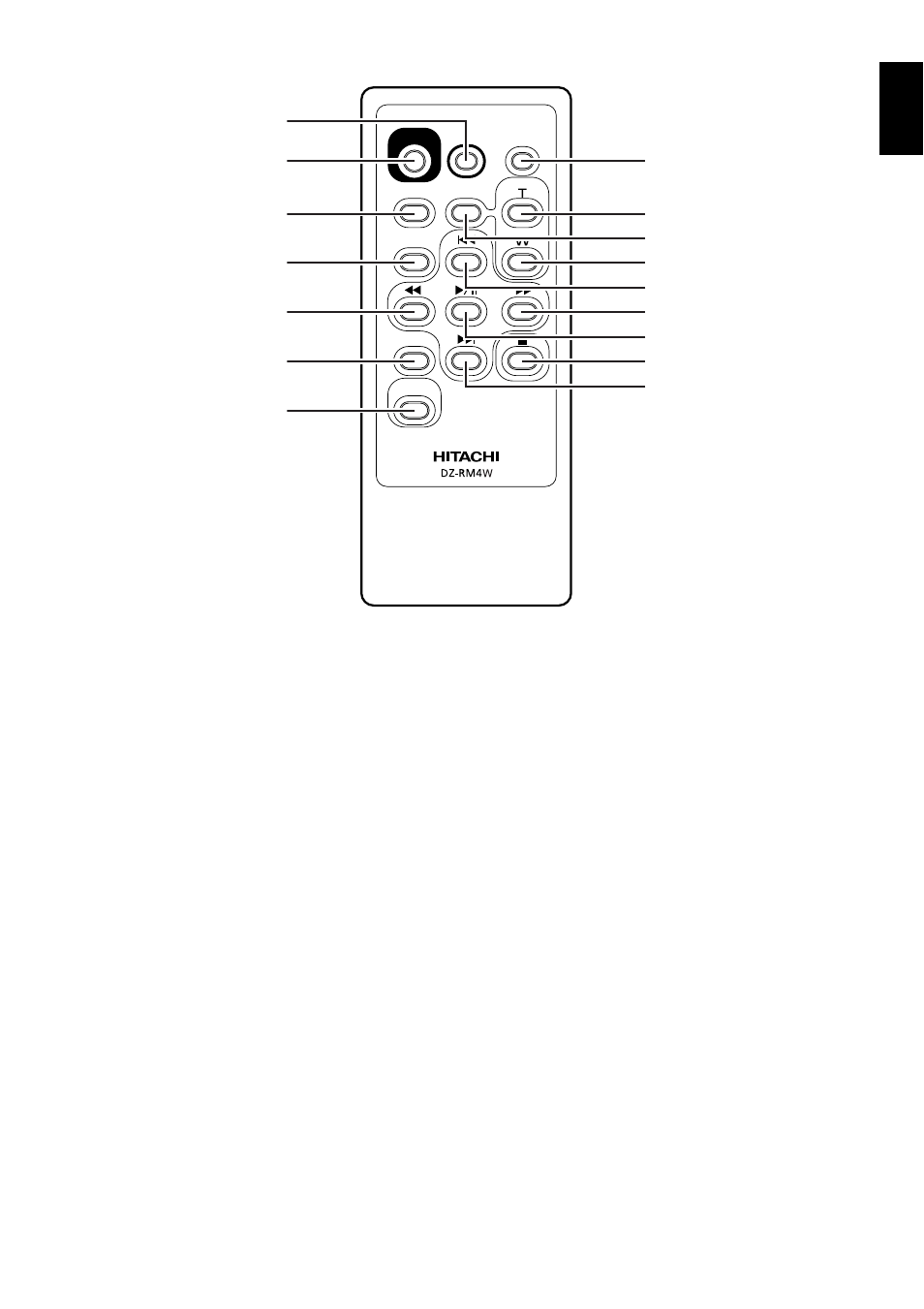 T

HITACHI
DZ-RM4W